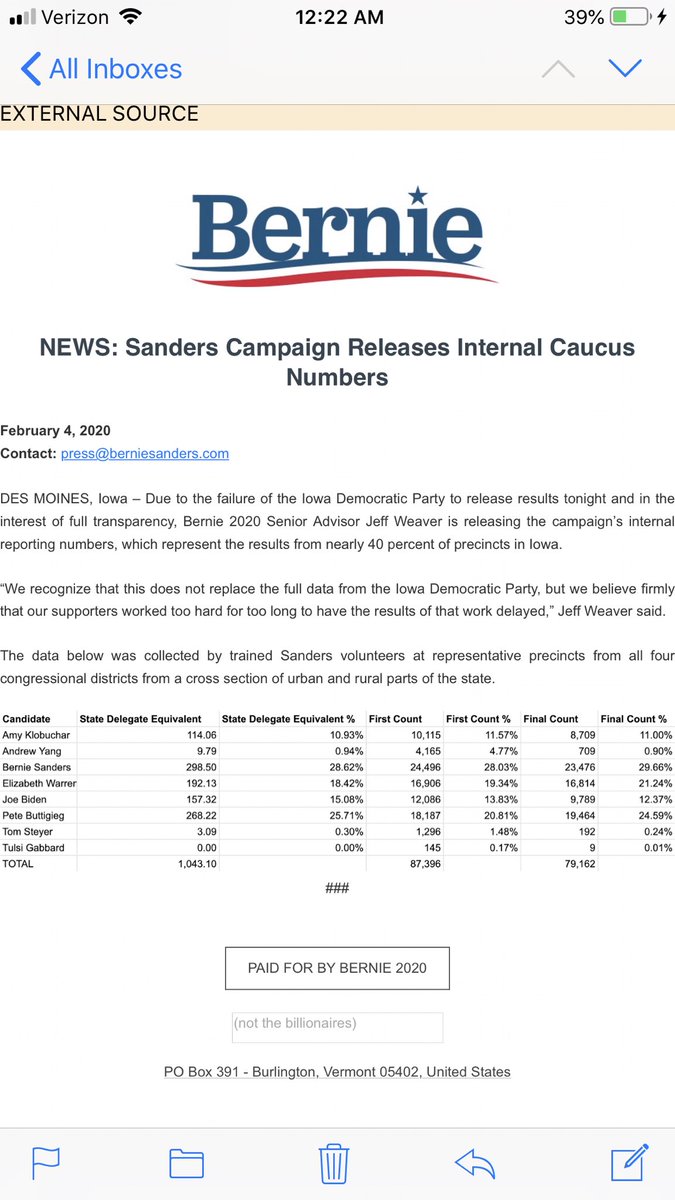 Verizon 12:22 AM 39%

All Inboxes

EXTERNAL SOURCE

Bernie

NEWS: Sanders Campaign Releases Internal Caucus Numbers

February 4, 2020
Contact: press@berniesanders.com

DES MOINES, Iowa – Due to the failure of the Iowa Democratic Party to release results tonight and in the interest of full transparency, Bernie 2020 Senior Advisor Jeff Weaver is releasing the campaign's internal reporting numbers, which represent the results from nearly 40 percent of precincts in Iowa.

"We recognize that this does not replace the full data from the Iowa Democratic Party, but we believe firmly that our supporters worked too hard for too long to have the results of that work delayed," Jeff Weaver said.

The data below was collected by trained Sanders volunteers at representative precincts from all four congressional districts from a cross section of urban and rural parts of the state.

| Candidate | State Delegate Equivalent | State Delegate Equivalent % | First Count | First Count % | Final Count | Final Count % |
|---|---|---|---|---|---|---|
| Amy Klobuchar | 114.06 | 10.93% | 10,115 | 11.57% | 8,709 | 11.00% |
| Andrew Yang | 9.79 | 0.94% | 4,165 | 4.77% | 709 | 0.90% |
| Bernie Sanders | 298.50 | 28.62% | 24,496 | 28.03% | 23,476 | 29.66% |
| Elizabeth Warrer | 192.13 | 18.42% | 16,906 | 19.34% | 16,814 | 21.24% |
| Joe Biden | 157.32 | 15.08% | 12,086 | 13.83% | 9,789 | 12.37% |
| Pete Buttigieg | 268.22 | 25.71% | 18,187 | 20.81% | 19,464 | 24.59% |
| Tom Steyer | 3.09 | 0.30% | 1,296 | 1.48% | 192 | 0.24% |
| Tulsi Gabbard | 0.00 | 0.00% | 145 | 0.17% | 9 | 0.01% |
| TOTAL | 1,043.10 | | 87,396 | | 79,162 | |

###

PAID FOR BY BERNIE 2020

(not the billionaires)

PO Box 391 - Burlington, Vermont 05402, United States